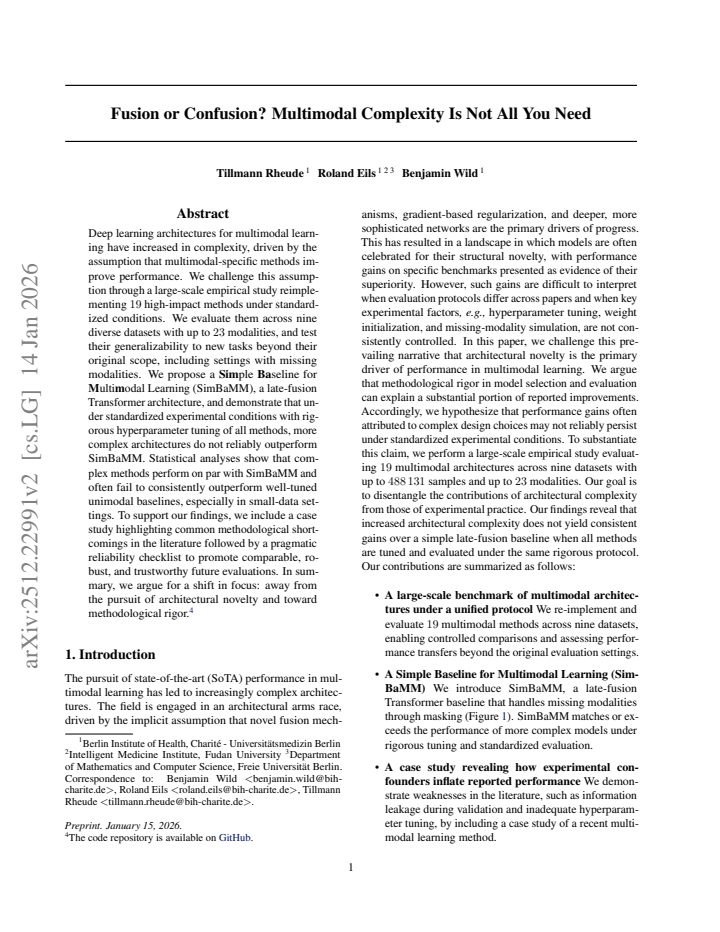 Fusion or Confusion? Multimodal Complexity Is Not All You Need

Tillmann Rheude $^{1}$ Roland Eils $^{1 2 3}$ Benjamin Wild $^{1}$

Abstract

Deep learning architectures for multimodal learning have increased in complexity, driven by the assumption that multimodal-specific methods improve performance. We challenge this assumption through a large-scale empirical study reimplementing 19 high-impact methods under standardized conditions. We evaluate them across nine diverse datasets with up to 23 modalities, and test their generalizability to new tasks beyond their original scope, including settings with missing modalities. We propose a Simple Baseline for Multimodal Learning (SimBaMM), a late-fusion Transformer architecture, and demonstrate that under standardized experimental conditions with rigorous hyperparameter tuning of all methods, more complex architectures do not reliably outperform SimBaMM. Statistical analyses show that complex methods perform on par with SimBaMM and often fail to consistently outperform well-tuned unimodal baselines, especially in small-data settings. To support our findings, we include a case study highlighting common methodological shortcomings in the literature followed by a pragmatic reliability checklist to promote comparable, robust, and trustworthy future evaluations. In summary, we argue for a shift in focus: away from the pursuit of architectural novelty and toward methodological rigor.$^{4}$

1. Introduction

The pursuit of state-of-the-art (SoTA) performance in multimodal learning has led to increasingly complex architectures. The field is engaged in an architectural arms race, driven by the implicit assumption that novel fusion mechanisms, gradient-based regularization, and deeper, more sophisticated networks are the primary drivers of progress. This has resulted in a landscape in which models are often celebrated for their structural novelty, with performance gains on specific benchmarks presented as evidence of their superiority. However, such gains are difficult to interpret when evaluation protocols differ across papers and when key experimental factors, e.g., hyperparameter tuning, weight initialization, and missing-modality simulation, are not consistently controlled. In this paper, we challenge this prevailing narrative that architectural novelty is the primary driver of performance in multimodal learning. We argue that methodological rigor in model selection and evaluation can explain a substantial portion of reported improvements. Accordingly, we hypothesize that performance gains often attributed to complex design choices may not reliably persist under standardized experimental conditions. To substantiate this claim, we perform a large-scale empirical study evaluating 19 multimodal architectures across nine datasets with up to 488 131 samples and up to 23 modalities. Our goal is to disentangle the contributions of architectural complexity from those of experimental practice. Our findings reveal that increased architectural complexity does not yield consistent gains over a simple late-fusion baseline when all methods are tuned and evaluated under the same rigorous protocol. Our contributions are summarized as follows:

• A large-scale benchmark of multimodal architectures under a unified protocol We re-implement and evaluate 19 multimodal methods across nine datasets, enabling controlled comparisons and assessing performance transfers beyond the original evaluation settings.

• A Simple Baseline for Multimodal Learning (SimBaMM) We introduce SimBaMM, a late-fusion Transformer baseline that handles missing modalities through masking (Figure 1). SimBaMM matches or exceeds the performance of more complex models under rigorous tuning and standardized evaluation.

• A case study revealing how experimental confounders inflate reported performance We demonstrate weaknesses in the literature, such as information leakage during validation and inadequate hyperparameter tuning, by including a case study of a recent multimodal learning method.

$^{1}$Berlin Institute of Health, Charité - Universitätsmedizin Berlin $^{2}$Intelligent Medicine Institute, Fudan University $^{3}$Department of Mathematics and Computer Science, Freie Universität Berlin. Correspondence to: Benjamin Wild <benjamin.wild@bih-charite.de>, Roland Eils <roland.eils@bih-charite.de>, Tillmann Rheude <tillmann.rheude@bih-charite.de>.

Preprint. January 15, 2026.
$^{4}$The code repository is available on GitHub.

1

arXiv:2512.22991v2 [cs.LG] 14 Jan 2026